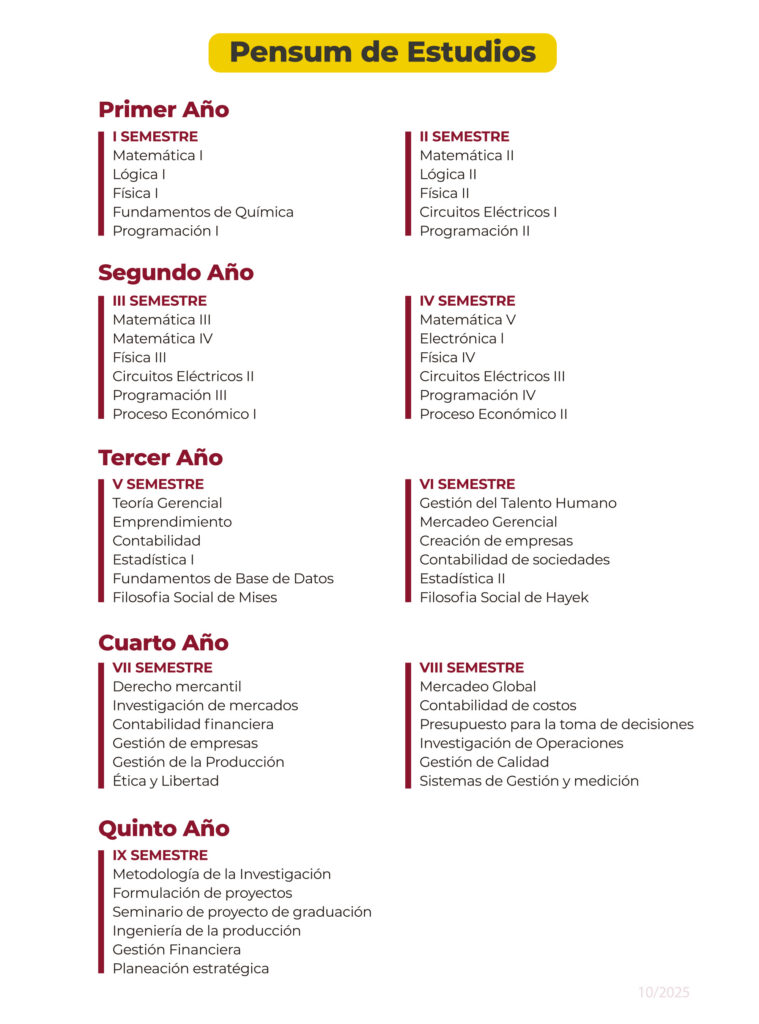 Pensum de Estudios

Primer Año

I SEMESTRE
Matemática I
Lógica I
Física I
Fundamentos de Química
Programación I

II SEMESTRE
Matemática II
Lógica II
Física II
Circuitos Eléctricos I
Programación II

Segundo Año

III SEMESTRE
Matemática III
Matemática IV
Física III
Circuitos Eléctricos II
Programación III
Proceso Económico I

IV SEMESTRE
Matemática V
Electrónica I
Física IV
Circuitos Eléctricos III
Programación IV
Proceso Económico II

Tercer Año

V SEMESTRE
Teoría Gerencial
Emprendimiento
Contabilidad
Estadística I
Fundamentos de Base de Datos
Filosofía Social de Mises

VI SEMESTRE
Gestión del Talento Humano
Mercadeo Gerencial
Creación de empresas
Contabilidad de sociedades
Estadística II
Filosofía Social de Hayek

Cuarto Año

VII SEMESTRE
Derecho mercantil
Investigación de mercados
Contabilidad financiera
Gestión de empresas
Gestión de la Producción
Ética y Libertad

VIII SEMESTRE
Mercadeo Global
Contabilidad de costos
Presupuesto para la toma de decisiones
Investigación de Operaciones
Gestión de Calidad
Sistemas de Gestión y medición

Quinto Año

IX SEMESTRE
Metodología de la Investigación
Formulación de proyectos
Seminario de proyecto de graduación
Ingeniería de la producción
Gestión Financiera
Planeación estratégica

10/2025